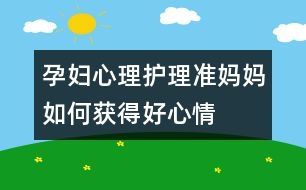 孕妇心理护理准妈妈如何获得好心情